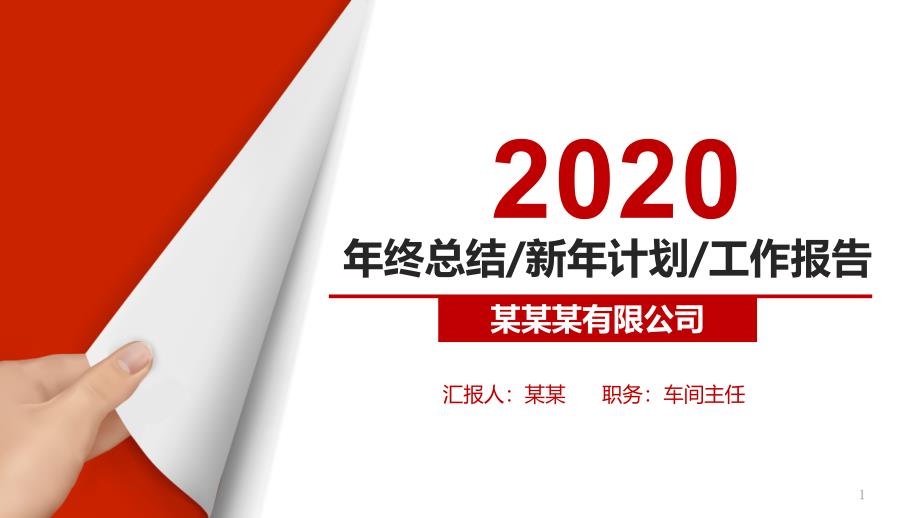 2020

年终总结/新年计划/工作报告

某某某有限公司

汇报人：某某　　职务：车间主任

1